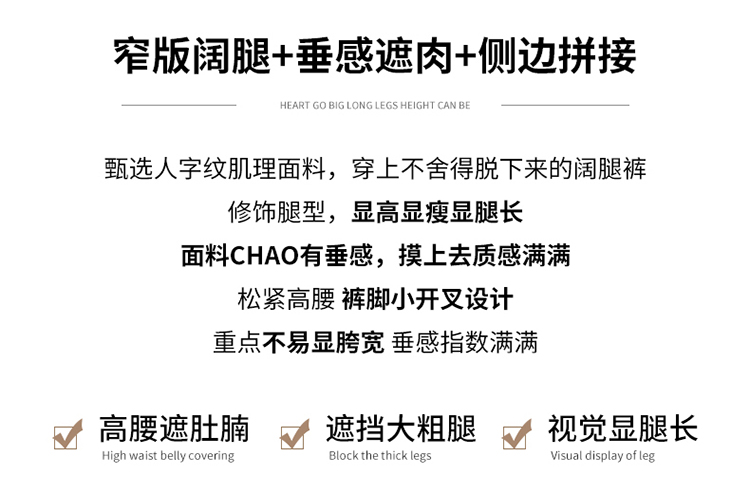 窄版阔腿+垂感遮肉+侧边拼接

HEART GO BIG LONG LEGS HEIGHT CAN BE

甄选人字纹肌理面料，穿上不舍得脱下来的阔腿裤

修饰腿型，显高显瘦显腿长

面料CHAO有垂感，摸上去质感满满

松紧高腰 裤脚小开叉设计

重点不易显胯宽 垂感指数满满

☑ 高腰遮肚腩
High waist belly covering

☑ 遮挡大粗腿
Block the thick legs

☑ 视觉显腿长
Visual display of leg